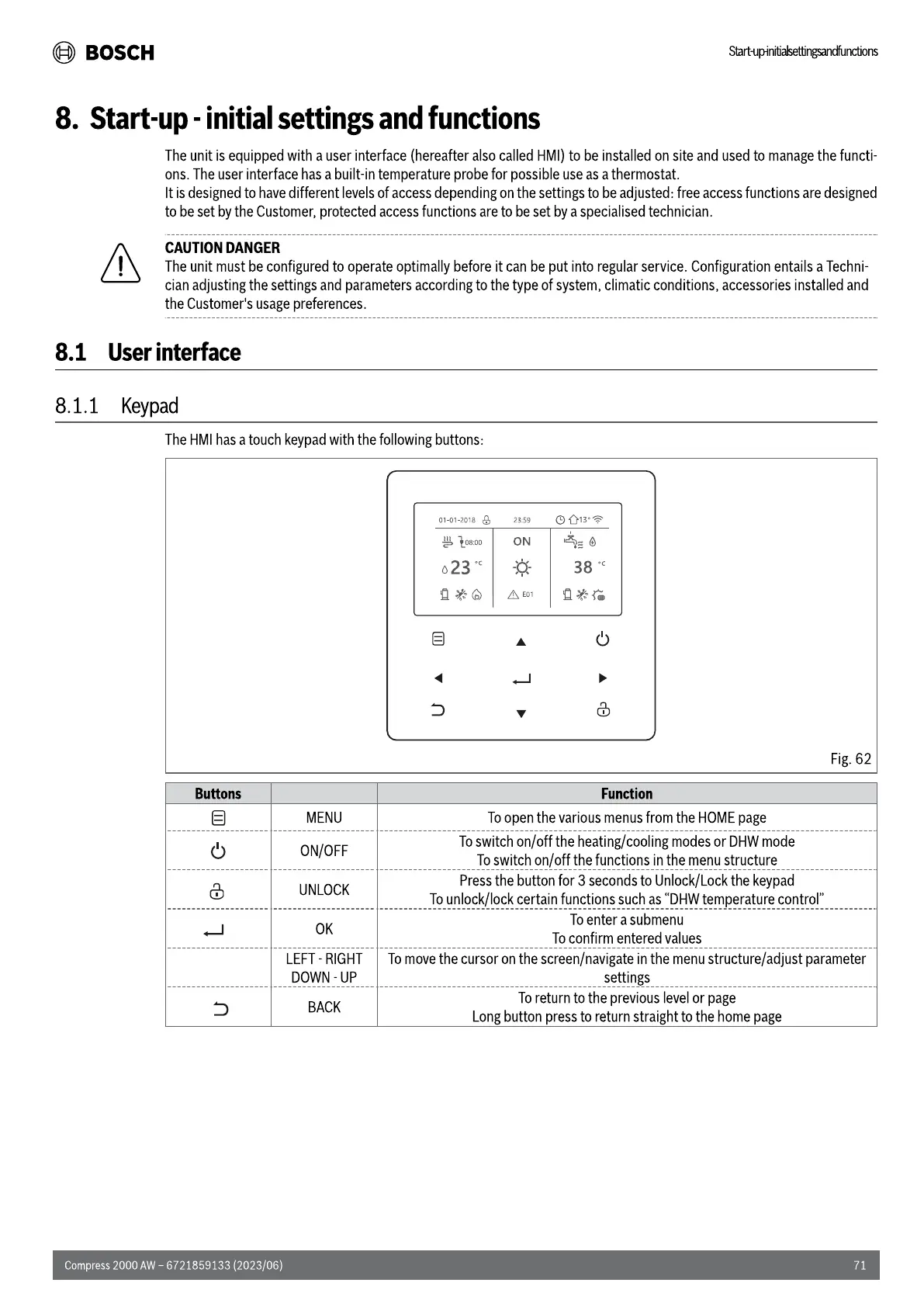 BOSCH

Start-up-initialsettingsandfunctions

8. Start-up - initial settings and functions

The unit is equipped with a user interface (hereafter also called HMI) to be installed on site and used to manage the functions. The user interface has a built-in temperature probe for possible use as a thermostat.
It is designed to have different levels of access depending on the settings to be adjusted: free access functions are designed to be set by the Customer, protected access functions are to be set by a specialised technician.

CAUTION DANGER
The unit must be configured to operate optimally before it can be put into regular service. Configuration entails a Technician adjusting the settings and parameters according to the type of system, climatic conditions, accessories installed and the Customer's usage preferences.

8.1 User interface

8.1.1 Keypad

The HMI has a touch keypad with the following buttons:

01-01-2018 23:59 13°
08:00 ON
23 °C 38 °C
E01

Fig. 62

| Buttons | | Function |
|---|---|---|
| | MENU | To open the various menus from the HOME page |
| | ON/OFF | To switch on/off the heating/cooling modes or DHW mode To switch on/off the functions in the menu structure |
| | UNLOCK | Press the button for 3 seconds to Unlock/Lock the keypad To unlock/lock certain functions such as “DHW temperature control” |
| | OK | To enter a submenu To confirm entered values |
| | LEFT - RIGHT DOWN - UP | To move the cursor on the screen/navigate in the menu structure/adjust parameter settings |
| | BACK | To return to the previous level or page Long button press to return straight to the home page |

Compress 2000 AW – 6721859133 (2023/06) 71